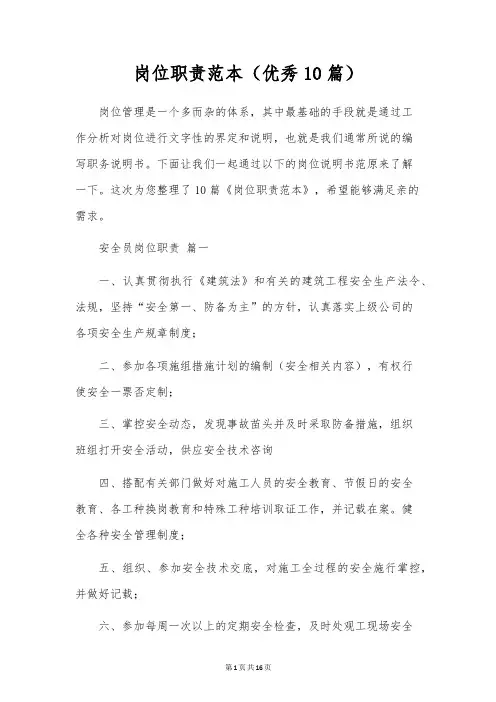 岗位职责范本（优秀10篇）

岗位管理是一个多而杂的体系，其中最基础的手段就是通过工作分析对岗位进行文字性的界定和说明，也就是我们通常所说的编写职务说明书。下面让我们一起通过以下的岗位说明书范原来了解一下。这次为您整理了10篇《岗位职责范本》，希望能够满足亲的需求。

安全员岗位职责 篇一

一、认真贯彻执行《建筑法》和有关的建筑工程安全生产法令、法规，坚持“安全第一、防备为主”的方针，认真落实上级公司的各项安全生产规章制度；

二、参加各项施组措施计划的编制（安全相关内容），有权行使安全一票否定制；

三、掌控安全动态，发现事故苗头并及时采取防备措施，组织班组打开安全活动，供应安全技术咨询

四、搭配有关部门做好对施工人员的安全教育、节假日的安全教育、各工种换岗教育和特殊工种培训取证工作，并记载在案。健全各种安全管理制度；

五、组织、参加安全技术交底，对施工全过程的安全施行掌控，并做好记载；

六、参加每周一次以上的定期安全检查，及时处观工现场安全

第1页共16页